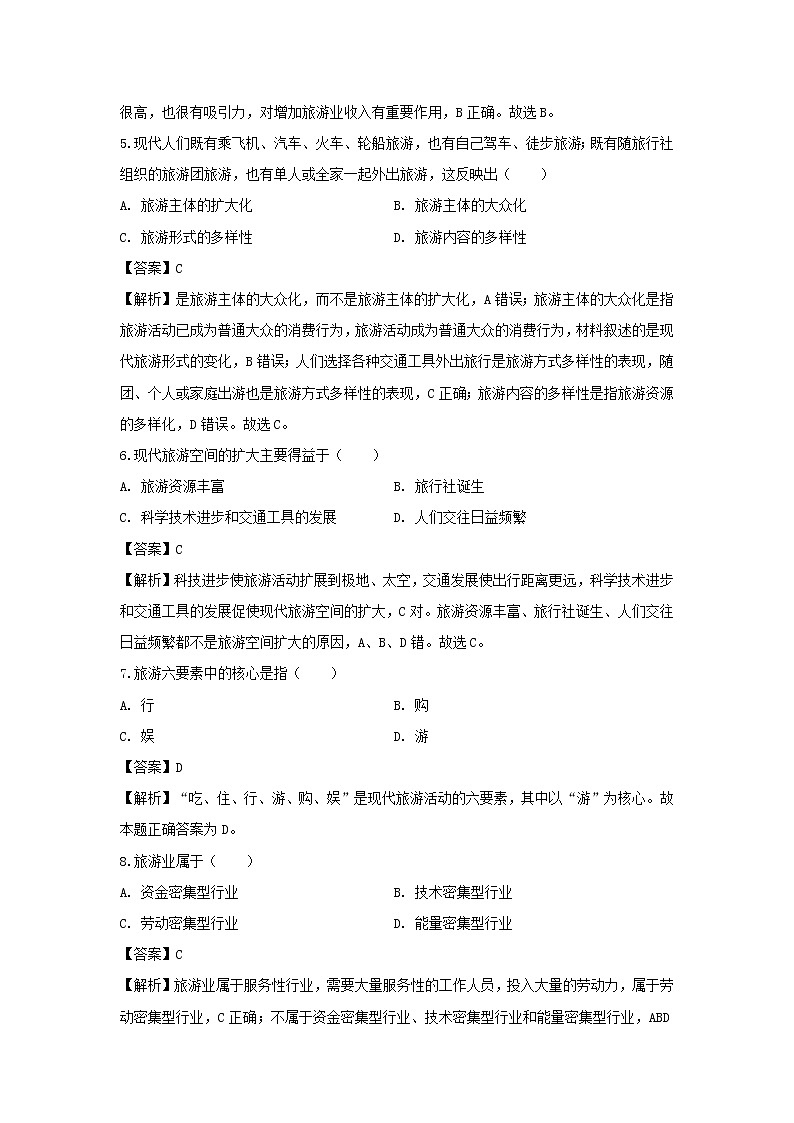 很高，也很有吸引力，对增加旅游业收入有重要作用，B 正确。故选 B。

5.现代人们既有乘飞机、汽车、火车、轮船旅游，也有自己驾车、徒步旅游；既有随旅行社组织的旅游团旅游，也有单人或全家一起外出旅游，这反映出（　　）

A. 旅游主体的扩大化　　B. 旅游主体的大众化

C. 旅游形式的多样性　　D. 旅游内容的多样性

【答案】C

【解析】是旅游主体的大众化，而不是旅游主体的扩大化，A 错误；旅游主体的大众化是指旅游活动已成为普通大众的消费行为，旅游活动成为普通大众的消费行为，材料叙述的是现代旅游形式的变化，B 错误；人们选择各种交通工具外出旅行是旅游方式多样性的表现，随团、个人或家庭出游也是旅游方式多样性的表现，C 正确；旅游内容的多样性是指旅游资源的多样化，D 错误。故选 C。

6.现代旅游空间的扩大主要得益于（　　）

A. 旅游资源丰富　　B. 旅行社诞生

C. 科学技术进步和交通工具的发展　　D. 人们交往日益频繁

【答案】C

【解析】科技进步使旅游活动扩展到极地、太空，交通发展使出行距离更远，科学技术进步和交通工具的发展促使现代旅游空间的扩大，C 对。旅游资源丰富、旅行社诞生、人们交往日益频繁都不是旅游空间扩大的原因，A、B、D 错。故选 C。

7.旅游六要素中的核心是指（　　）

A. 行　　B. 购

C. 娱　　D. 游

【答案】D

【解析】“吃、住、行、游、购、娱”是现代旅游活动的六要素，其中以“游”为核心。故本题正确答案为 D。

8.旅游业属于（　　）

A. 资金密集型行业　　B. 技术密集型行业

C. 劳动密集型行业　　D. 能量密集型行业

【答案】C

【解析】旅游业属于服务性行业，需要大量服务性的工作人员，投入大量的劳动力，属于劳动密集型行业，C 正确；不属于资金密集型行业、技术密集型行业和能量密集型行业，ABD